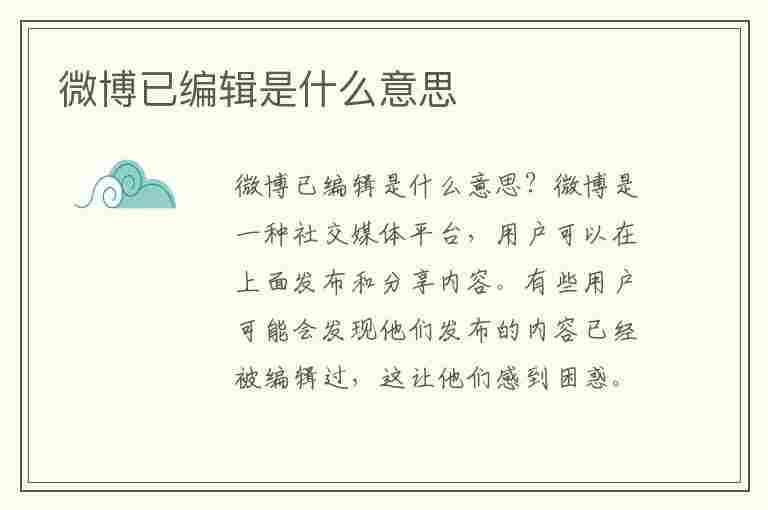 微博已编辑是什么意思

微博已编辑是什么意思？微博是一种社交媒体平台，用户可以在上面发布和分享内容。有些用户可能会发现他们发布的内容已经被编辑过，这让他们感到困惑。